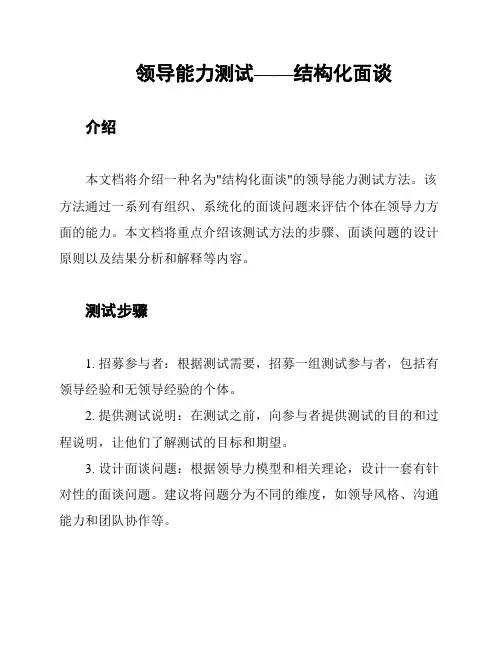 领导能力测试——结构化面谈

介绍

本文档将介绍一种名为"结构化面谈"的领导能力测试方法。该方法通过一系列有组织、系统化的面谈问题来评估个体在领导力方面的能力。本文档将重点介绍该测试方法的步骤、面谈问题的设计原则以及结果分析和解释等内容。

测试步骤

1. 招募参与者：根据测试需要，招募一组测试参与者，包括有领导经验和无领导经验的个体。

2. 提供测试说明：在测试之前，向参与者提供测试的目的和过程说明，让他们了解测试的目标和期望。

3. 设计面谈问题：根据领导力模型和相关理论，设计一套有针对性的面谈问题。建议将问题分为不同的维度，如领导风格、沟通能力和团队协作等。